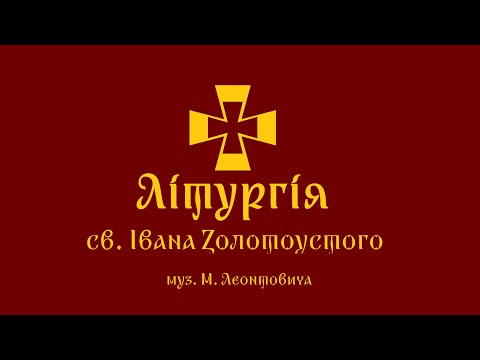 Літургія
св. Івана Золотоустого
муз. М. Леонтовича